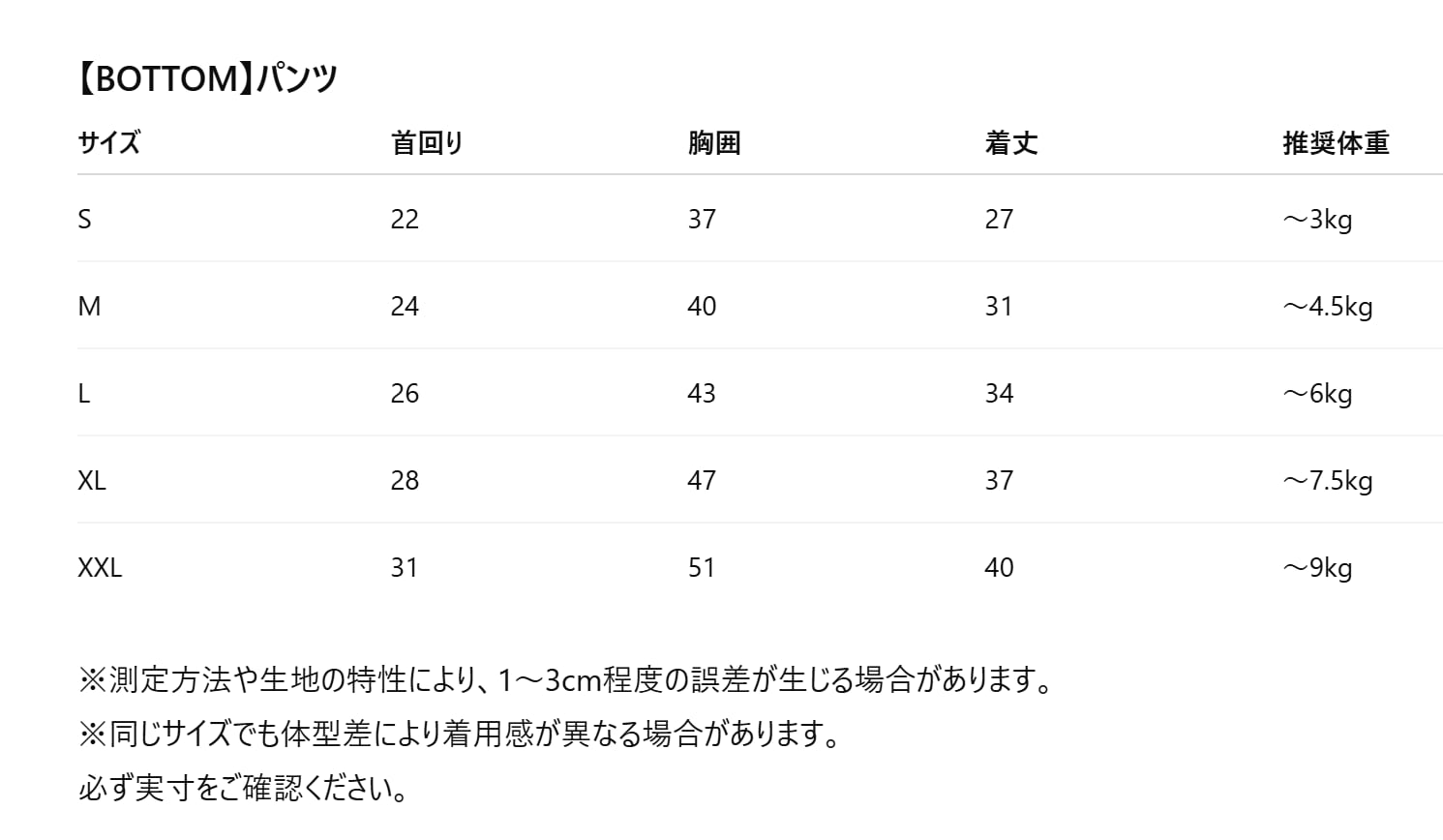 【BOTTOM】パンツ

| サイズ | 首回り | 胸囲 | 着丈 | 推奨体重 |
|---|---|---|---|---|
| S | 22 | 37 | 27 | ～3kg |
| M | 24 | 40 | 31 | ～4.5kg |
| L | 26 | 43 | 34 | ～6kg |
| XL | 28 | 47 | 37 | ～7.5kg |
| XXL | 31 | 51 | 40 | ～9kg |

※測定方法や生地の特性により、1～3cm程度の誤差が生じる場合があります。

※同じサイズでも体型差により着用感が異なる場合があります。

必ず実寸をご確認ください。